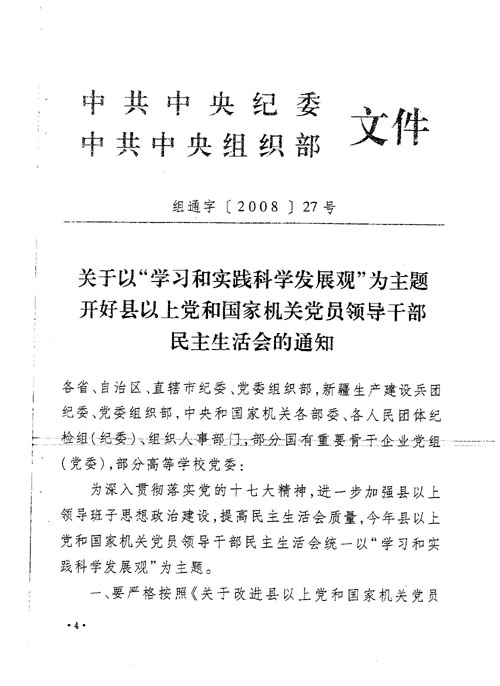 中共中央纪委
中共中央组织部 文件

组通字〔2008〕27号

关于以“学习和实践科学发展观”为主题开好县以上党和国家机关党员领导干部民主生活会的通知

各省、自治区、直辖市纪委、党委组织部，新疆生产建设兵团纪委、党委组织部，中央和国家机关各部委、各人民团体纪检组（纪委）、组织人事部门，部分国有重要骨干企业党组（党委），部分高等学校党委：

为深入贯彻落实党的十七大精神，进一步加强县以上领导班子思想政治建设，提高民主生活会质量，今年县以上党和国家机关党员领导干部民主生活会统一以“学习和实践科学发展观”为主题。

一、要严格按照《关于改进县以上党和国家机关党员

·4·